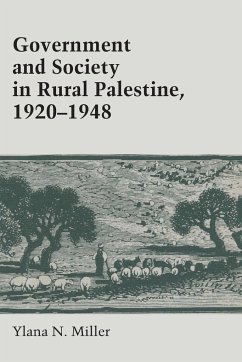 Government and Society in Rural Palestine, 1920–1948

Ylana N. Miller